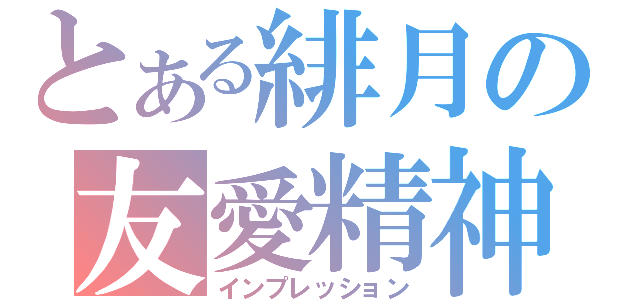 とある緋月の
友愛精神
インプレッション